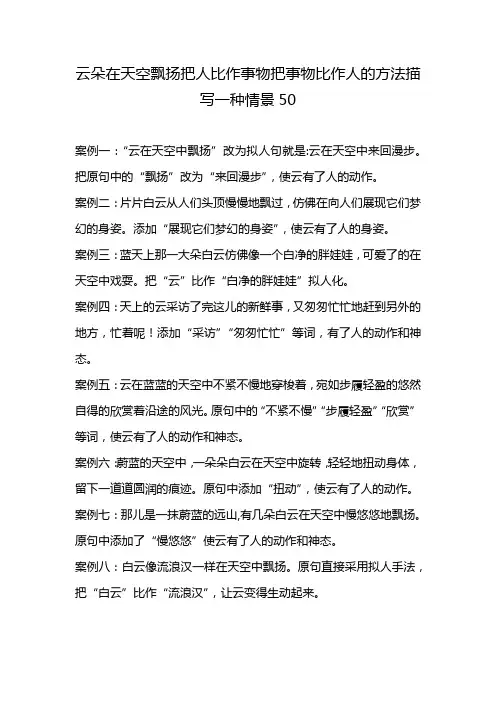 云朵在天空飘扬把人比作事物把事物比作人的方法描写一种情景 50

案例一：“云在天空中飘扬”改为拟人句就是:云在天空中来回漫步。把原句中的“飘扬”改为“来回漫步”，使云有了人的动作。

案例二：片片白云从人们头顶慢慢地飘过，仿佛在向人们展现它们梦幻的身姿。添加“展现它们梦幻的身姿”，使云有了人的身姿。

案例三：蓝天上那一大朵白云仿佛像一个白净的胖娃娃，可爱了的在天空中戏耍。把“云”比作“白净的胖娃娃”拟人化。

案例四：天上的云采访了完这儿的新鲜事，又匆匆忙忙地赶到另外的地方，忙着呢！添加“采访”“匆匆忙忙”等词，有了人的动作和神态。

案例五：云在蓝蓝的天空中不紧不慢地穿梭着，宛如步履轻盈的悠然自得的欣赏着沿途的风光。原句中的“不紧不慢”“步履轻盈”“欣赏”等词，使云有了人的动作和神态。

案例六:蔚蓝的天空中，一朵朵白云在天空中旋转,轻轻地扭动身体，留下一道道圆润的痕迹。原句中添加“扭动”，使云有了人的动作。

案例七：那儿是一抹蔚蓝的远山,有几朵白云在天空中慢悠悠地飘扬。原句中添加了“慢悠悠”使云有了人的动作和神态。

案例八：白云像流浪汉一样在天空中飘扬。原句直接采用拟人手法，把“白云”比作“流浪汉”，让云变得生动起来。